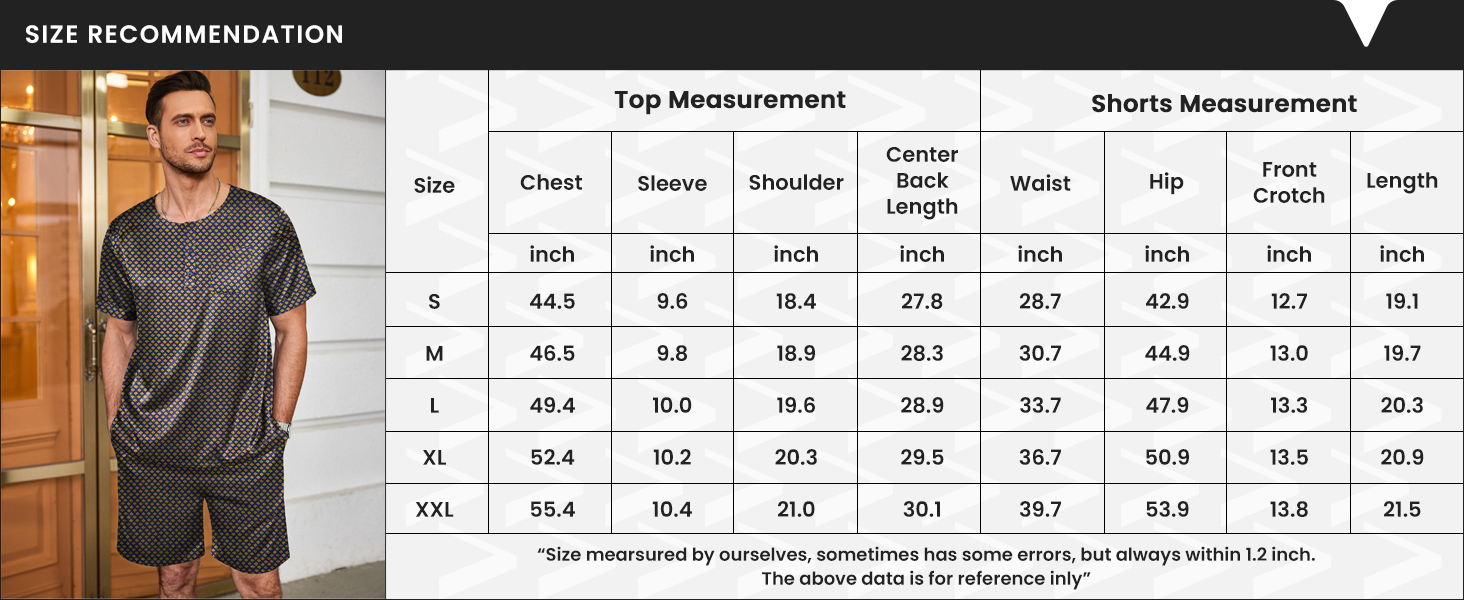 SIZE RECOMMENDATION

112

| Size | Top Measurement | | | | Shorts Measurement | | | |
|---|---|---|---|---|---|---|---|---|
| | Chest | Sleeve | Shoulder | Center Back Length | Waist | Hip | Front Crotch | Length |
| | inch | inch | inch | inch | inch | inch | inch | inch |
| S | 44.5 | 9.6 | 18.4 | 27.8 | 28.7 | 42.9 | 12.7 | 19.1 |
| M | 46.5 | 9.8 | 18.9 | 28.3 | 30.7 | 44.9 | 13.0 | 19.7 |
| L | 49.4 | 10.0 | 19.6 | 28.9 | 33.7 | 47.9 | 13.3 | 20.3 |
| XL | 52.4 | 10.2 | 20.3 | 29.5 | 36.7 | 50.9 | 13.5 | 20.9 |
| XXL | 55.4 | 10.4 | 21.0 | 30.1 | 39.7 | 53.9 | 13.8 | 21.5 |

“Size mearsured by ourselves, sometimes has some errors, but always within 1.2 inch. The above data is for reference inly”